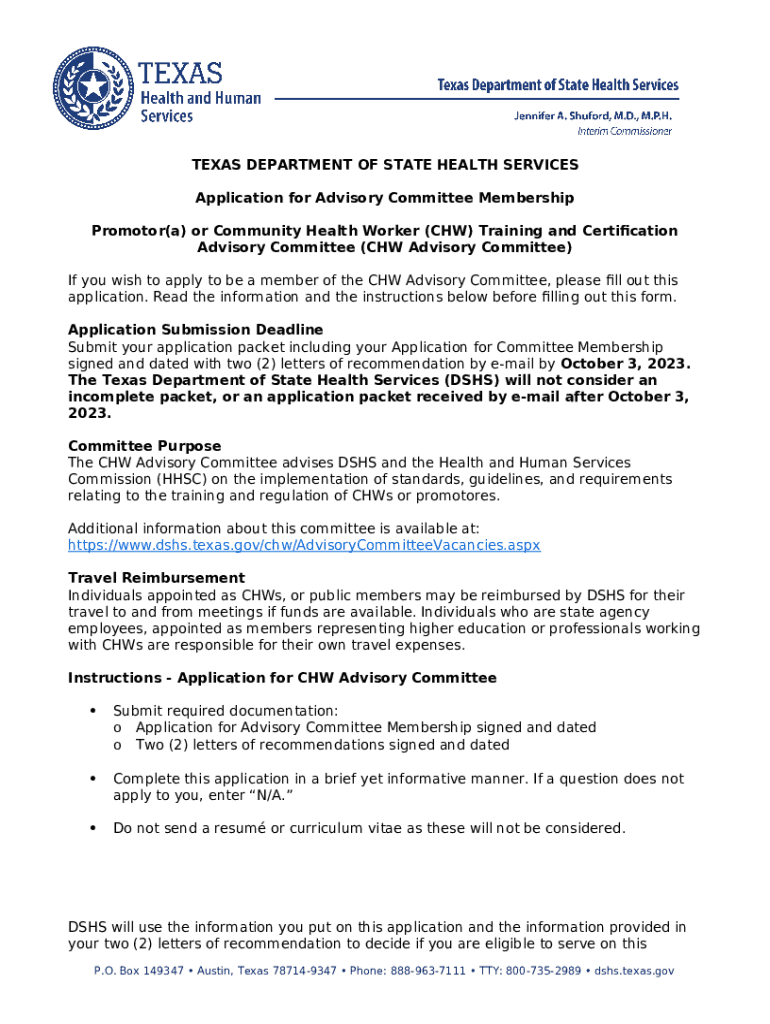 TEXAS
Health and Human Services

Texas Department of State Health Services

Jennifer A. Shuford, M.D., M.P.H.
Interim Commissioner

TEXAS DEPARTMENT OF STATE HEALTH SERVICES

Application for Advisory Committee Membership

Promotor(a) or Community Health Worker (CHW) Training and Certification Advisory Committee (CHW Advisory Committee)

If you wish to apply to be a member of the CHW Advisory Committee, please fill out this application. Read the information and the instructions below before filling out this form.

Application Submission Deadline
Submit your application packet including your Application for Committee Membership signed and dated with two (2) letters of recommendation by e-mail by October 3, 2023. The Texas Department of State Health Services (DSHS) will not consider an incomplete packet, or an application packet received by e-mail after October 3, 2023.

Committee Purpose
The CHW Advisory Committee advises DSHS and the Health and Human Services Commission (HHSC) on the implementation of standards, guidelines, and requirements relating to the training and regulation of CHWs or promotores.

Additional information about this committee is available at:
https://www.dshs.texas.gov/chw/AdvisoryCommitteeVacancies.aspx

Travel Reimbursement
Individuals appointed as CHWs, or public members may be reimbursed by DSHS for their travel to and from meetings if funds are available. Individuals who are state agency employees, appointed as members representing higher education or professionals working with CHWs are responsible for their own travel expenses.

Instructions - Application for CHW Advisory Committee

• Submit required documentation:
o Application for Advisory Committee Membership signed and dated
o Two (2) letters of recommendations signed and dated

• Complete this application in a brief yet informative manner. If a question does not apply to you, enter “N/A.”

• Do not send a resumé or curriculum vitae as these will not be considered.

DSHS will use the information you put on this application and the information provided in your two (2) letters of recommendation to decide if you are eligible to serve on this

P.O. Box 149347 • Austin, Texas 78714-9347 • Phone: 888-963-7111 • TTY: 800-735-2989 • dshs.texas.gov